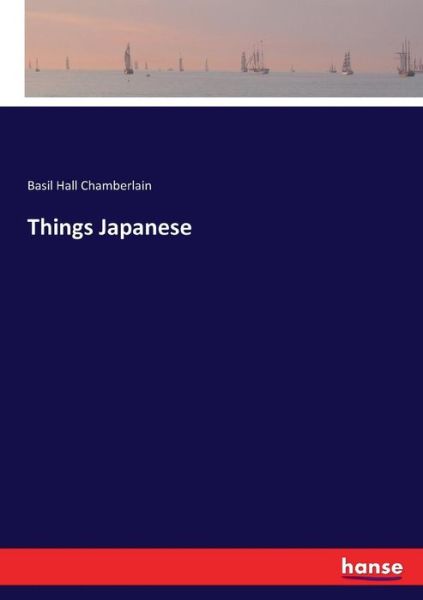 Basil Hall Chamberlain

Things Japanese

hanse